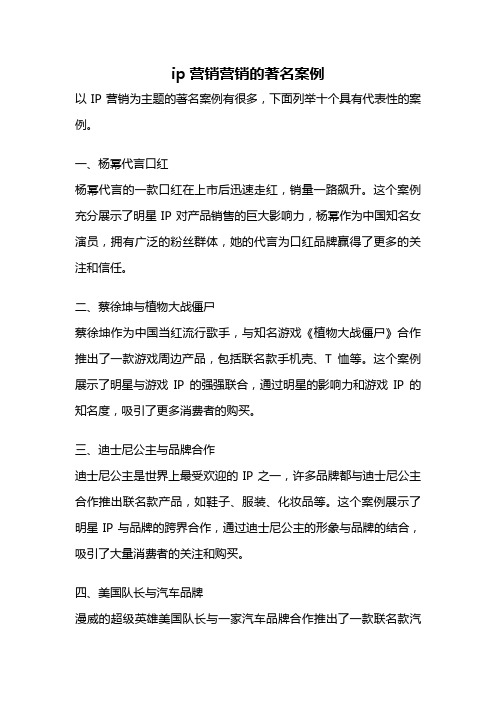 ip 营销营销的著名案例

以 IP 营销为主题的著名案例有很多，下面列举十个具有代表性的案例。

一、杨幂代言口红

杨幂代言的一款口红在上市后迅速走红，销量一路飙升。这个案例充分展示了明星 IP 对产品销售的巨大影响力，杨幂作为中国知名女演员，拥有广泛的粉丝群体，她的代言为口红品牌赢得了更多的关注和信任。

二、蔡徐坤与植物大战僵尸

蔡徐坤作为中国当红流行歌手，与知名游戏《植物大战僵尸》合作推出了一款游戏周边产品，包括联名款手机壳、T 恤等。这个案例展示了明星与游戏 IP 的强强联合，通过明星的影响力和游戏 IP 的知名度，吸引了更多消费者的购买。

三、迪士尼公主与品牌合作

迪士尼公主是世界上最受欢迎的 IP 之一，许多品牌都与迪士尼公主合作推出联名款产品，如鞋子、服装、化妆品等。这个案例展示了明星 IP 与品牌的跨界合作，通过迪士尼公主的形象与品牌的结合，吸引了大量消费者的关注和购买。

四、美国队长与汽车品牌

漫威的超级英雄美国队长与一家汽车品牌合作推出了一款联名款汽